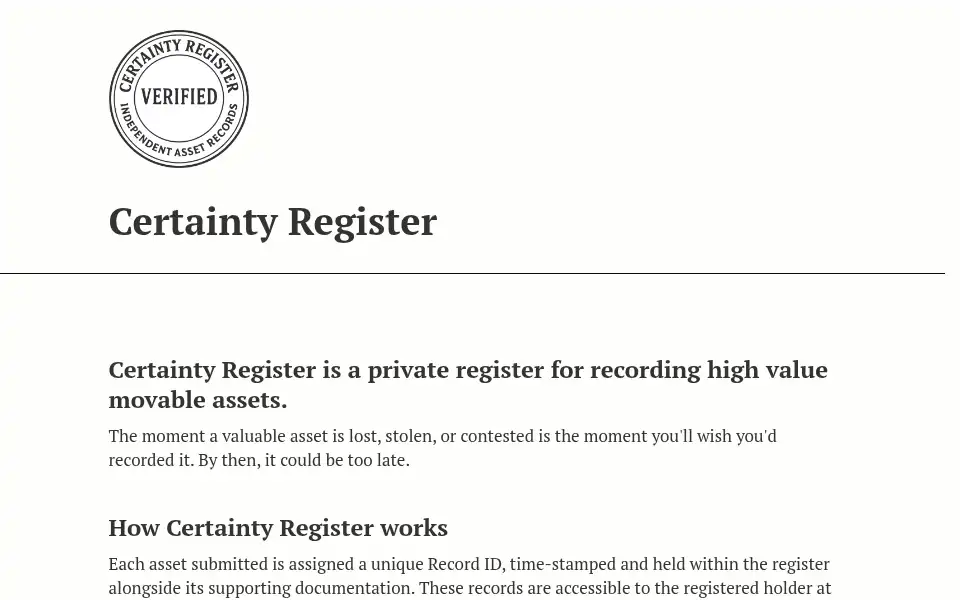 CERTAINTY REGISTER
VERIFIED
INDEPENDENT ASSET RECORDS

Certainty Register

Certainty Register is a private register for recording high value movable assets.

The moment a valuable asset is lost, stolen, or contested is the moment you'll wish you'd recorded it. By then, it could be too late.

How Certainty Register works

Each asset submitted is assigned a unique Record ID, time-stamped and held within the register alongside its supporting documentation. These records are accessible to the registered holder at